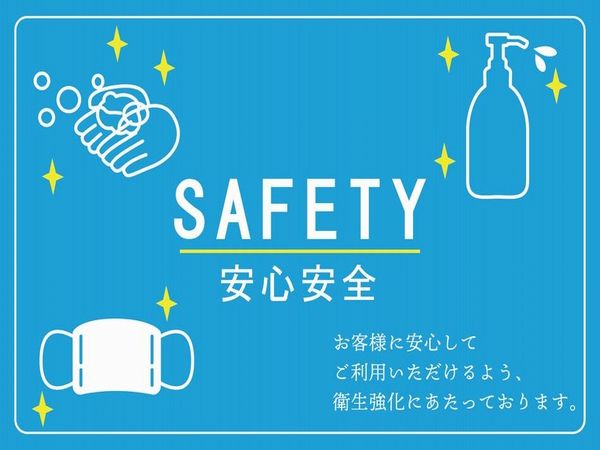 SAFETY
安心安全

お客様に安心して
ご利用いただけるよう、
衛生強化にあたっております。